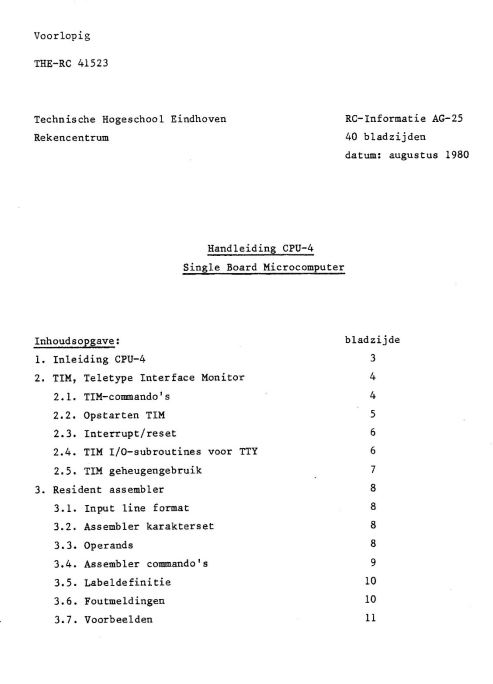 Voorlopig

THE-RC 41523

Technische Hogeschool Eindhoven
Rekencentrum

RC-Informatie AG-25
40 bladzijden
datum: augustus 1980

Handleiding CPU-4
Single Board Microcomputer

| Inhoudsopgave: | bladzijde |
|---|---|
| 1. Inleiding CPU-4 | 3 |
| 2. TIM, Teletype Interface Monitor | 4 |
| 2.1. TIM-commando's | 4 |
| 2.2. Opstarten TIM | 5 |
| 2.3. Interrupt/reset | 6 |
| 2.4. TIM I/O-subroutines voor TTY | 6 |
| 2.5. TIM geheugengebruik | 7 |
| 3. Resident assembler | 8 |
| 3.1. Input line format | 8 |
| 3.2. Assembler karakterset | 8 |
| 3.3. Operands | 8 |
| 3.4. Assembler commando's | 9 |
| 3.5. Labeldefinitie | 10 |
| 3.6. Foutmeldingen | 10 |
| 3.7. Voorbeelden | 11 |